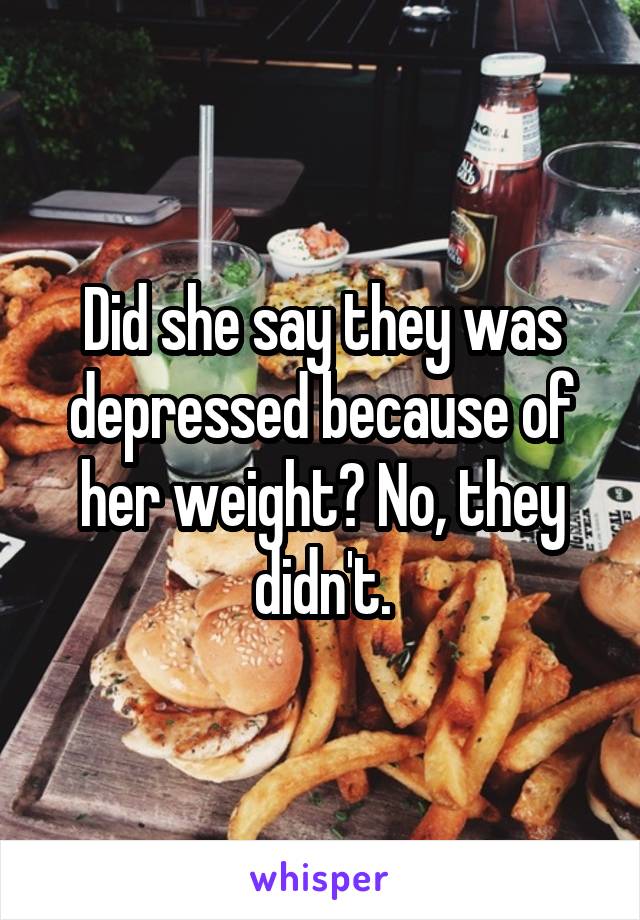 Did she say they was depressed because of her weight? No, they didn't.

whisper